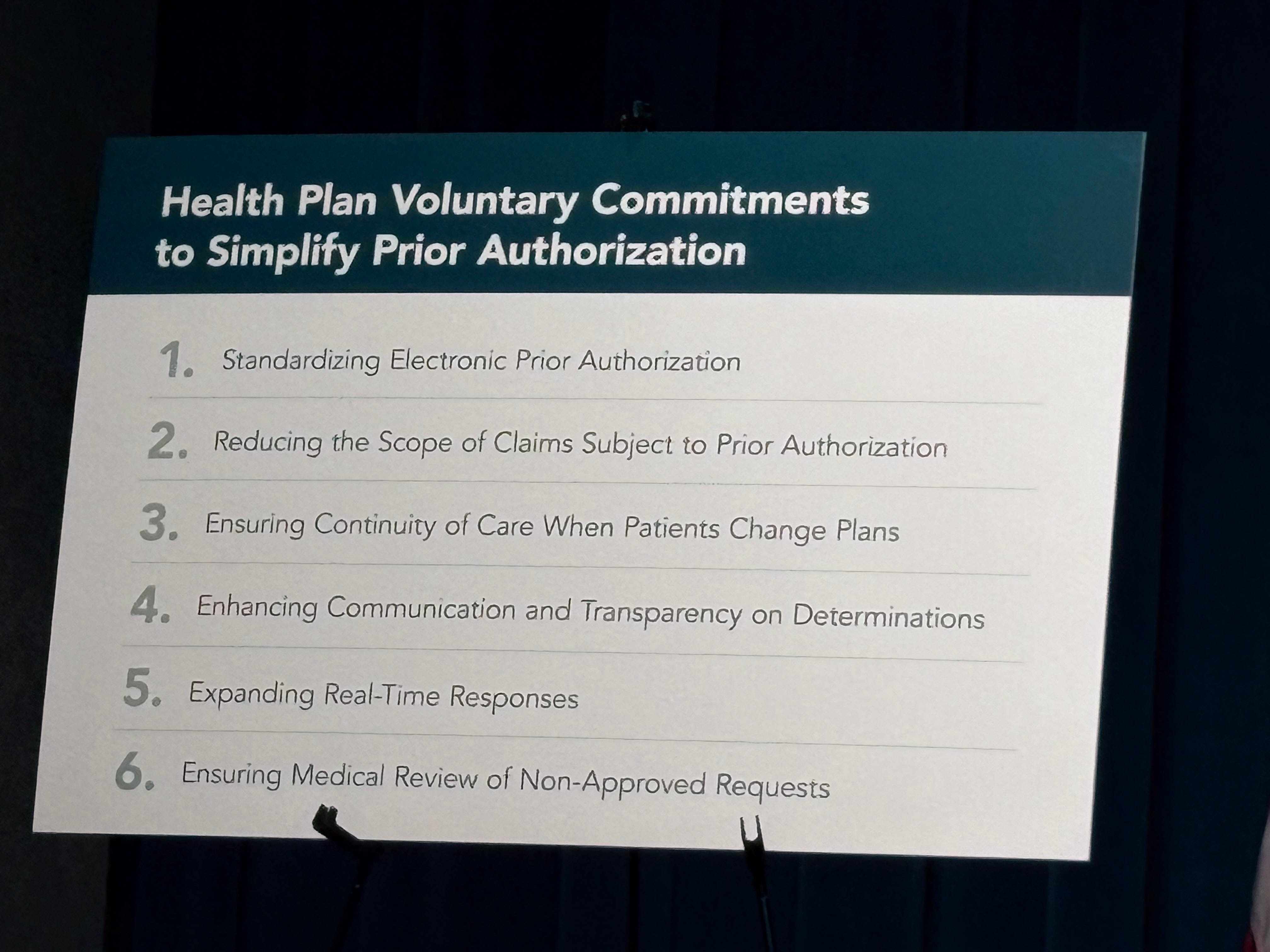 Health Plan Voluntary Commitments to Simplify Prior Authorization

1. Standardizing Electronic Prior Authorization

2. Reducing the Scope of Claims Subject to Prior Authorization

3. Ensuring Continuity of Care When Patients Change Plans

4. Enhancing Communication and Transparency on Determinations

5. Expanding Real-Time Responses

6. Ensuring Medical Review of Non-Approved Requests